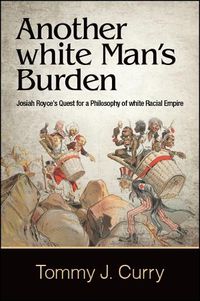 Another white Man's Burden

Josiah Royce's Quest for a Philosophy of white Racial Empire

Tommy J. Curry